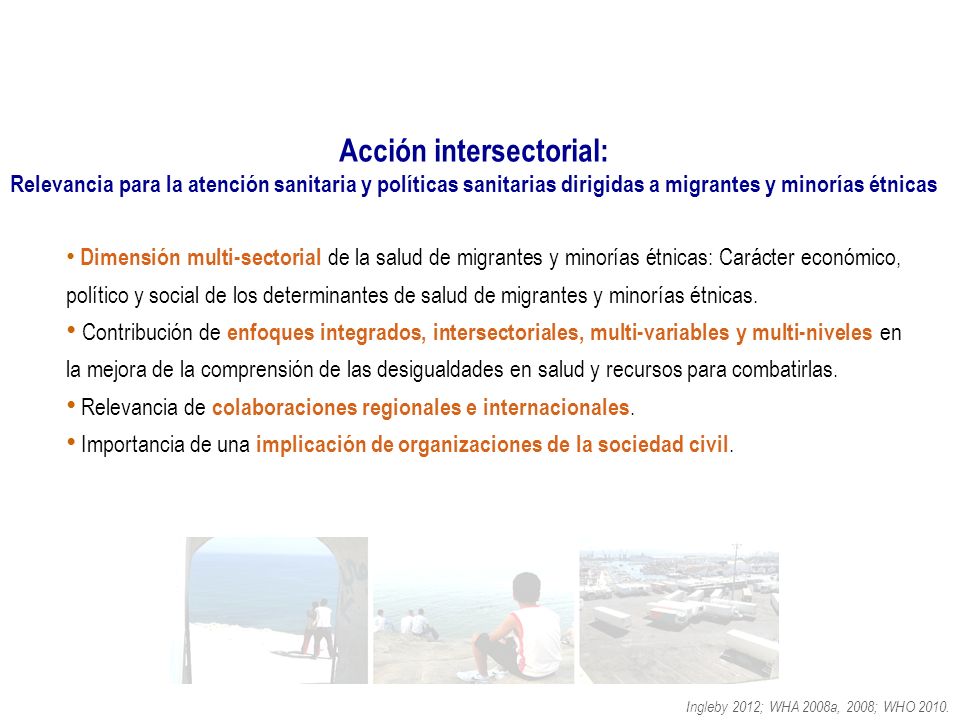 Acción intersectorial:
Relevancia para la atención sanitaria y políticas sanitarias dirigidas a migrantes y minorías étnicas

• Dimensión multi-sectorial de la salud de migrantes y minorías étnicas: Carácter económico, político y social de los determinantes de salud de migrantes y minorías étnicas.
• Contribución de enfoques integrados, intersectoriales, multi-variables y multi-niveles en la mejora de la comprensión de las desigualdades en salud y recursos para combatirlas.
• Relevancia de colaboraciones regionales e internacionales.
• Importancia de una implicación de organizaciones de la sociedad civil.

Ingleby 2012; WHA 2008a, 2008; WHO 2010.